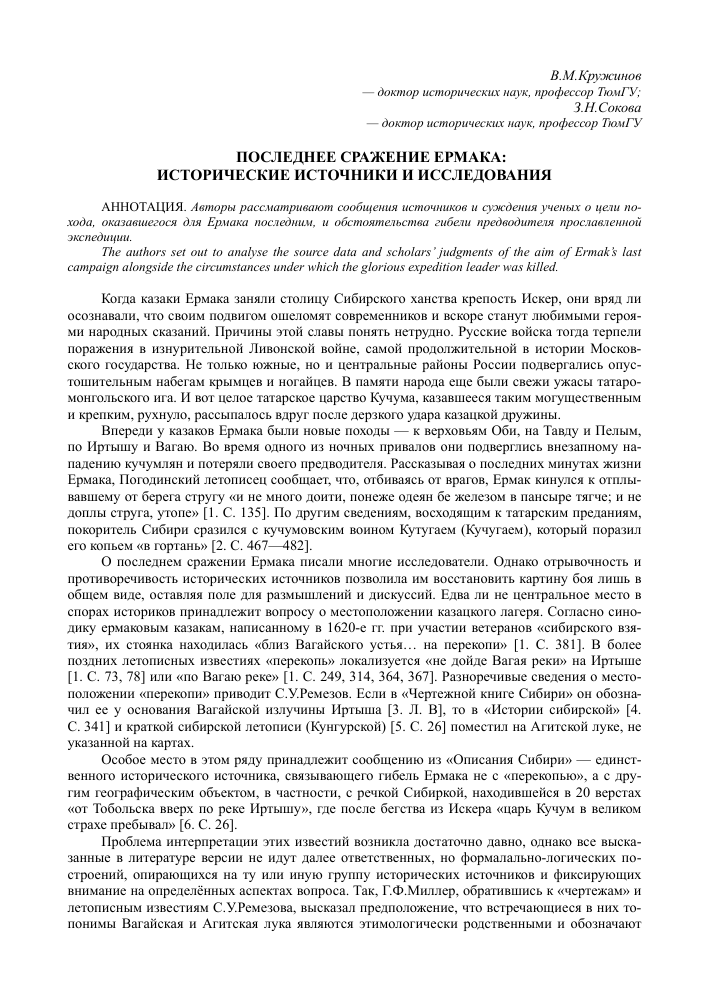 В.М.Кружинов
— доктор исторических наук, профессор ТюмГУ;
З.Н.Сокова
— доктор исторических наук, профессор ТюмГУ

ПОСЛЕДНЕЕ СРАЖЕНИЕ ЕРМАКА:
ИСТОРИЧЕСКИЕ ИСТОЧНИКИ И ИССЛЕДОВАНИЯ

АННОТАЦИЯ. Авторы рассматривают сообщения источников и суждения ученых о цели похода, оказавшегося для Ермака последним, и обстоятельства гибели предводителя прославленной экспедиции.

The authors set out to analyse the source data and scholars' judgments of the aim of Ermak's last campaign alongside the circumstances under which the glorious expedition leader was killed.

Когда казаки Ермака заняли столицу Сибирского ханства крепость Искер, они вряд ли осознавали, что своим подвигом ошеломят современников и вскоре станут любимыми героями народных сказаний. Причины этой славы понять нетрудно. Русские войска тогда терпели поражения в изнурительной Ливонской войне, самой продолжительной в истории Московского государства. Не только южные, но и центральные районы России подвергались опустошительным набегам крымцев и ногайцев. В памяти народа еще были свежи ужасы татаро-монгольского ига. И вот целое татарское царство Кучума, казавшееся таким могущественным и крепким, рухнуло, рассыпалось вдруг после дерзкого удара казацкой дружины.

Впереди у казаков Ермака были новые походы — к верховьям Оби, на Тавду и Пелым, по Иртышу и Вагаю. Во время одного из ночных привалов они подверглись внезапному нападению кучумлян и потеряли своего предводителя. Рассказывая о последних минутах жизни Ермака, Погодинский летописец сообщает, что, отбиваясь от врагов, Ермак кинулся к отплывавшему от берега стругу «и не много доити, понеже одеян бе железом в пансыре тягче; и не доплы струга, утопе» [1. С. 135]. По другим сведениям, восходящим к татарским преданиям, покоритель Сибири сразился с кучумовским воином Кутугаем (Кучугаем), который поразил его копьем «в гортань» [2. С. 467—482].

О последнем сражении Ермака писали многие исследователи. Однако отрывочность и противоречивость исторических источников позволила им восстановить картину боя лишь в общем виде, оставляя поле для размышлений и дискуссий. Едва ли не центральное место в спорах историков принадлежит вопросу о местоположении казацкого лагеря. Согласно синодику ермаковым казакам, написанному в 1620-е гг. при участии ветеранов «сибирского взятия», их стоянка находилась «близ Вагайского устья… на перекопи» [1. С. 381]. В более поздних летописных известиях «перекопь» локализуется «не дойде Вагая реки» на Иртыше [1. С. 73, 78] или «по Вагаю реке» [1. С. 249, 314, 364, 367]. Разноречивые сведения о местоположении «перекопи» приводит С.У.Ремезов. Если в «Чертежной книге Сибири» он обозначил ее у основания Вагайской излучины Иртыша [3. Л. В], то в «Истории сибирской» [4. С. 341] и краткой сибирской летописи (Кунгурской) [5. С. 26] поместил на Агитской луке, не указанной на картах.

Особое место в этом ряду принадлежит сообщению из «Описания Сибири» — единственного исторического источника, связывающего гибель Ермака не с «перекопью», а с другим географическим объектом, в частности, с речкой Сибиркой, находившейся в 20 верстах «от Тобольска вверх по реке Иртышу», где после бегства из Искера «царь Кучум в великом страхе пребывал» [6. С. 26].

Проблема интерпретации этих известий возникла достаточно давно, однако все высказанные в литературе версии не идут далее ответственных, но формально-логических построений, опирающихся на ту или иную группу исторических источников и фиксирующих внимание на определённых аспектах вопроса. Так, Г.Ф.Миллер, обратившись к «чертежам» и летописным известиям С.У.Ремезова, высказал предположение, что встречающиеся в них топонимы Вагайская и Агитская лука являются этимологически родственными и обозначают